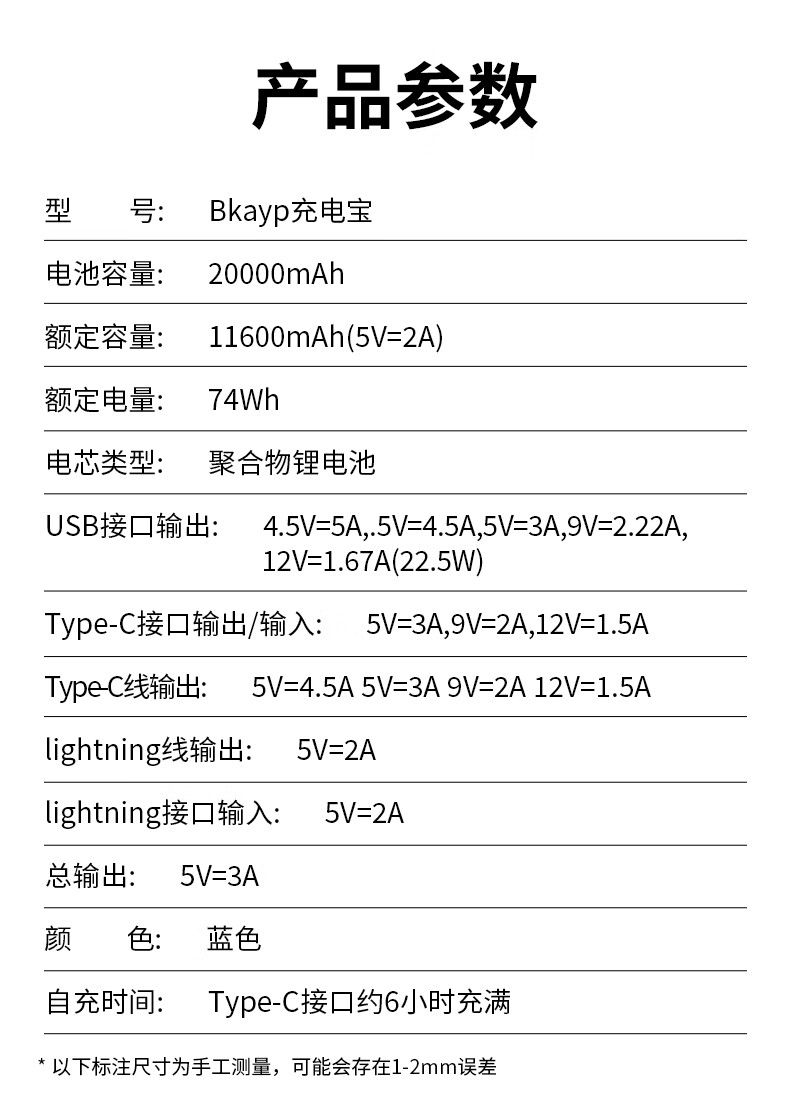 产品参数

型　　号:　Bkayp充电宝

电池容量:　20000mAh

额定容量:　11600mAh(5V=2A)

额定电量:　74Wh

电芯类型:　聚合物锂电池

USB接口输出:　4.5V=5A,.5V=4.5A,5V=3A,9V=2.22A, 12V=1.67A(22.5W)

Type-C接口输出/输入:　5V=3A,9V=2A,12V=1.5A

Type-C线输出:　5V=4.5A 5V=3A 9V=2A 12V=1.5A

lightning线输出:　5V=2A

lightning接口输入:　5V=2A

总输出:　5V=3A

颜　　色:　蓝色

自充时间:　Type-C接口约6小时充满

* 以下标注尺寸为手工测量，可能会存在1-2mm误差